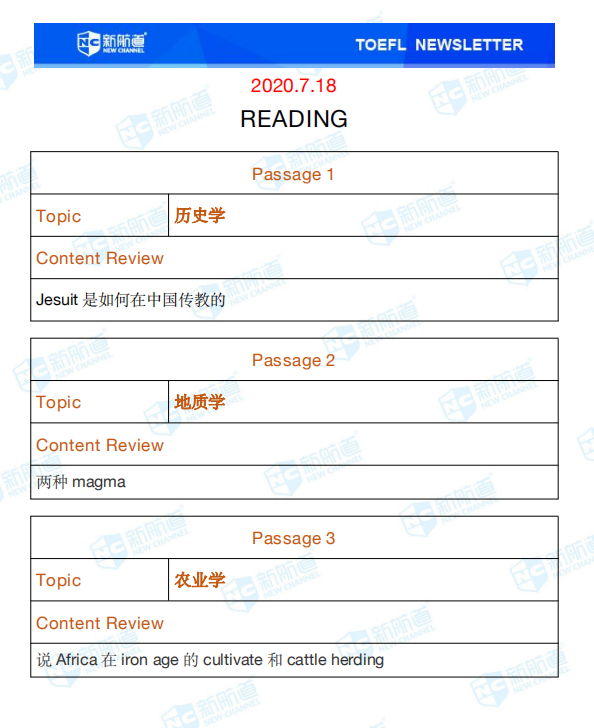 新航道 NEW CHANNEL TOEFL NEWSLETTER

2020.7.18

READING

| Passage 1 | |
|---|---|
| Topic | 历史学 |
| Content Review | |
| Jesuit 是如何在中国传教的 | |

| Passage 2 | |
|---|---|
| Topic | 地质学 |
| Content Review | |
| 两种 magma | |

| Passage 3 | |
|---|---|
| Topic | 农业学 |
| Content Review | |
| 说 Africa 在 iron age 的 cultivate 和 cattle herding | |